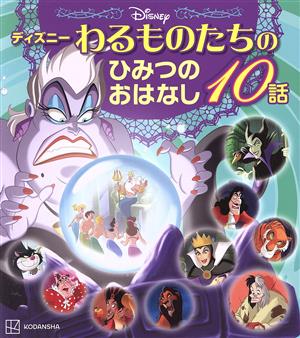 Disney
ディズニー わるものたちの
ひみつの
おはなし 10話

KODANSHA